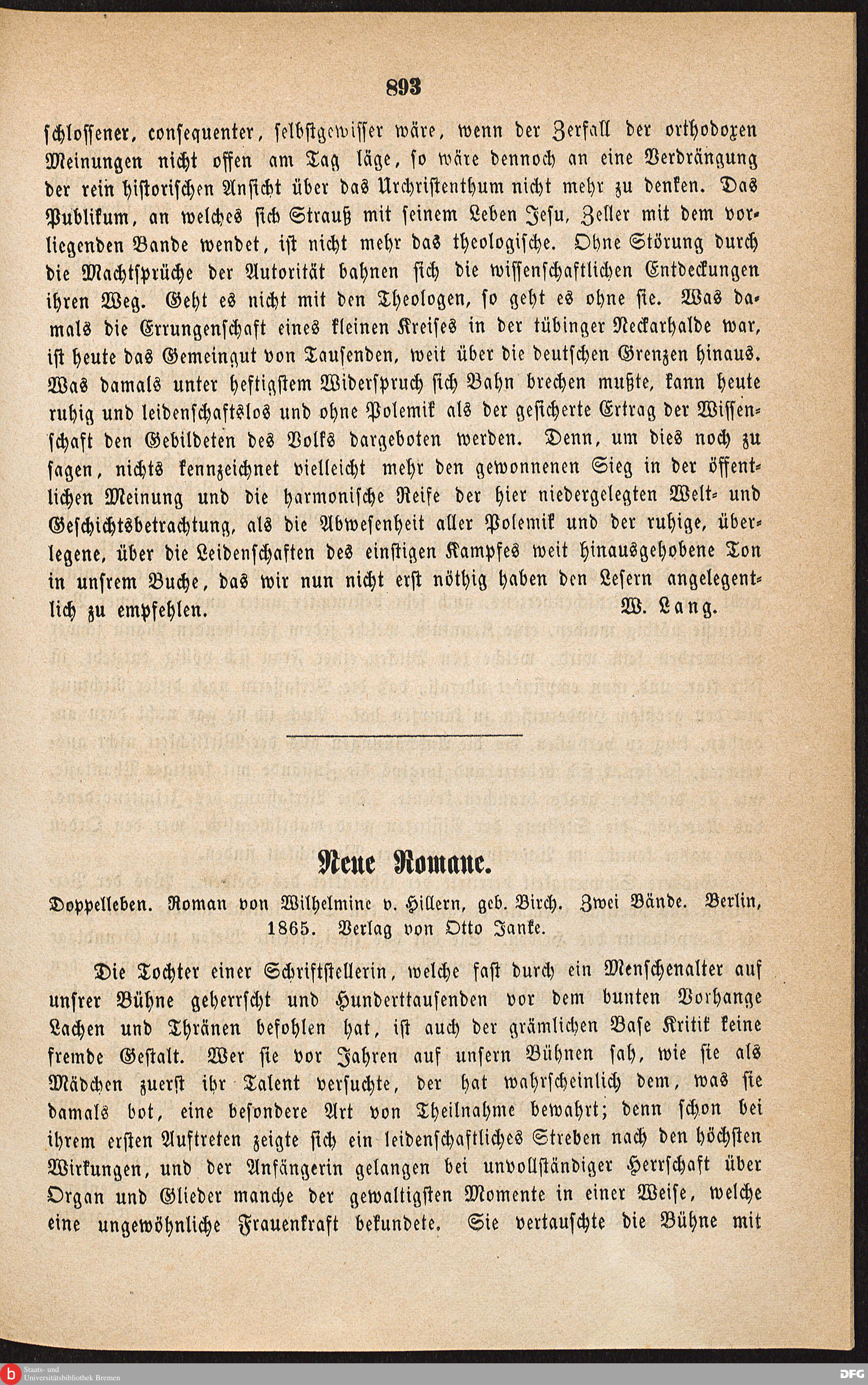 893

schlossener, consequenter, selbstgewisser wäre, wenn der Zerfall der orthodoxen Meinungen nicht offen am Tag läge, so wäre dennoch an eine Verdrängung der rein historischen Ansicht über das Urchristenthum nicht mehr zu denken. Das Publikum, an welches sich Strauß mit seinem Leben Jesu, Zeller mit dem vorliegenden Bande wendet, ist nicht mehr das theologische. Ohne Störung durch die Machtsprüche der Autorität bahnen sich die wissenschaftlichen Entdeckungen ihren Weg. Geht es nicht mit den Theologen, so geht es ohne sie. Was damals die Errungenschaft eines kleinen Kreises in der tübinger Neckarhalde war, ist heute das Gemeingut von Tausenden, weit über die deutschen Grenzen hinaus. Was damals unter heftigstem Widerspruch sich Bahn brechen mußte, kann heute ruhig und leidenschaftslos und ohne Polemik als der gesicherte Ertrag der Wissenschaft den Gebildeten des Volks dargeboten werden. Denn, um dies noch zu sagen, nichts kennzeichnet vielleicht mehr den gewonnenen Sieg in der öffentlichen Meinung und die harmonische Reife der hier niedergelegten Welt- und Geschichtsbetrachtung, als die Abwesenheit aller Polemik und der ruhige, überlegene, über die Leidenschaften des einstigen Kampfes weit hinausgehobene Ton in unsrem Buche, das wir nun nicht erst nöthig haben den Lesern angelegentlich zu empfehlen.
W. Lang.

Neue Romane.

Doppelleben. Roman von Wilhelmine v. Hillern, geb. Birch. Zwei Bände. Berlin, 1865. Verlag von Otto Janke.

Die Tochter einer Schriftstellerin, welche fast durch ein Menschenalter auf unsrer Bühne geherrscht und Hunderttausenden vor dem bunten Vorhange Lachen und Thränen befohlen hat, ist auch der grämlichen Base Kritik keine fremde Gestalt. Wer sie vor Jahren auf unsern Bühnen sah, wie sie als Mädchen zuerst ihr Talent versuchte, der hat wahrscheinlich dem, was sie damals bot, eine besondere Art von Theilnahme bewahrt; denn schon bei ihrem ersten Auftreten zeigte sich ein leidenschaftliches Streben nach den höchsten Wirkungen, und der Anfängerin gelangen bei unvollständiger Herrschaft über Organ und Glieder manche der gewaltigsten Momente in einer Weise, welche eine ungewöhnliche Frauenkraft bekundete. Sie vertauschte die Bühne mit

Staats- und Universitätsbibliothek Bremen
DFG